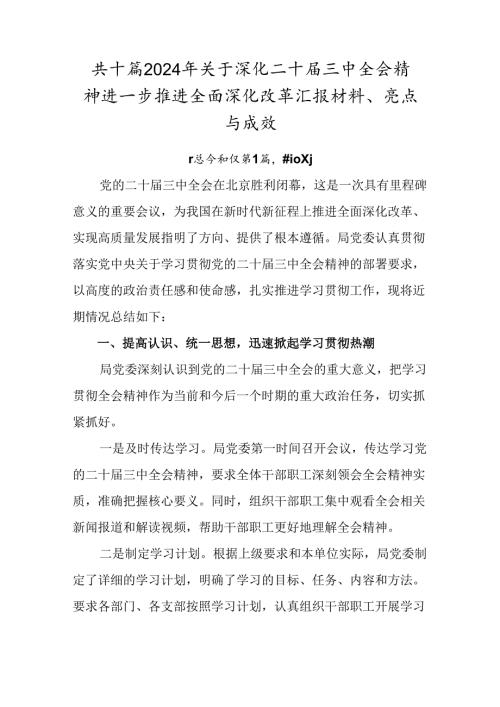 共十篇2024年关于深化二十届三中全会精神进一步推进全面深化改革汇报材料、亮点与成效

r总今和仅第1篇，#ioXj

党的二十届三中全会在北京胜利闭幕，这是一次具有里程碑意义的重要会议，为我国在新时代新征程上推进全面深化改革、实现高质量发展指明了方向、提供了根本遵循。局党委认真贯彻落实党中央关于学习贯彻党的二十届三中全会精神的部署要求，以高度的政治责任感和使命感，扎实推进学习贯彻工作，现将近期情况总结如下：

一、提高认识、统一思想，迅速掀起学习贯彻热潮

局党委深刻认识到党的二十届三中全会的重大意义，把学习贯彻全会精神作为当前和今后一个时期的重大政治任务，切实抓紧抓好。

一是及时传达学习。局党委第一时间召开会议，传达学习党的二十届三中全会精神，要求全体干部职工深刻领会全会精神实质，准确把握核心要义。同时，组织干部职工集中观看全会相关新闻报道和解读视频，帮助干部职工更好地理解全会精神。

二是制定学习计划。根据上级要求和本单位实际，局党委制定了详细的学习计划，明确了学习的目标、任务、内容和方法。要求各部门、各支部按照学习计划，认真组织干部职工开展学习